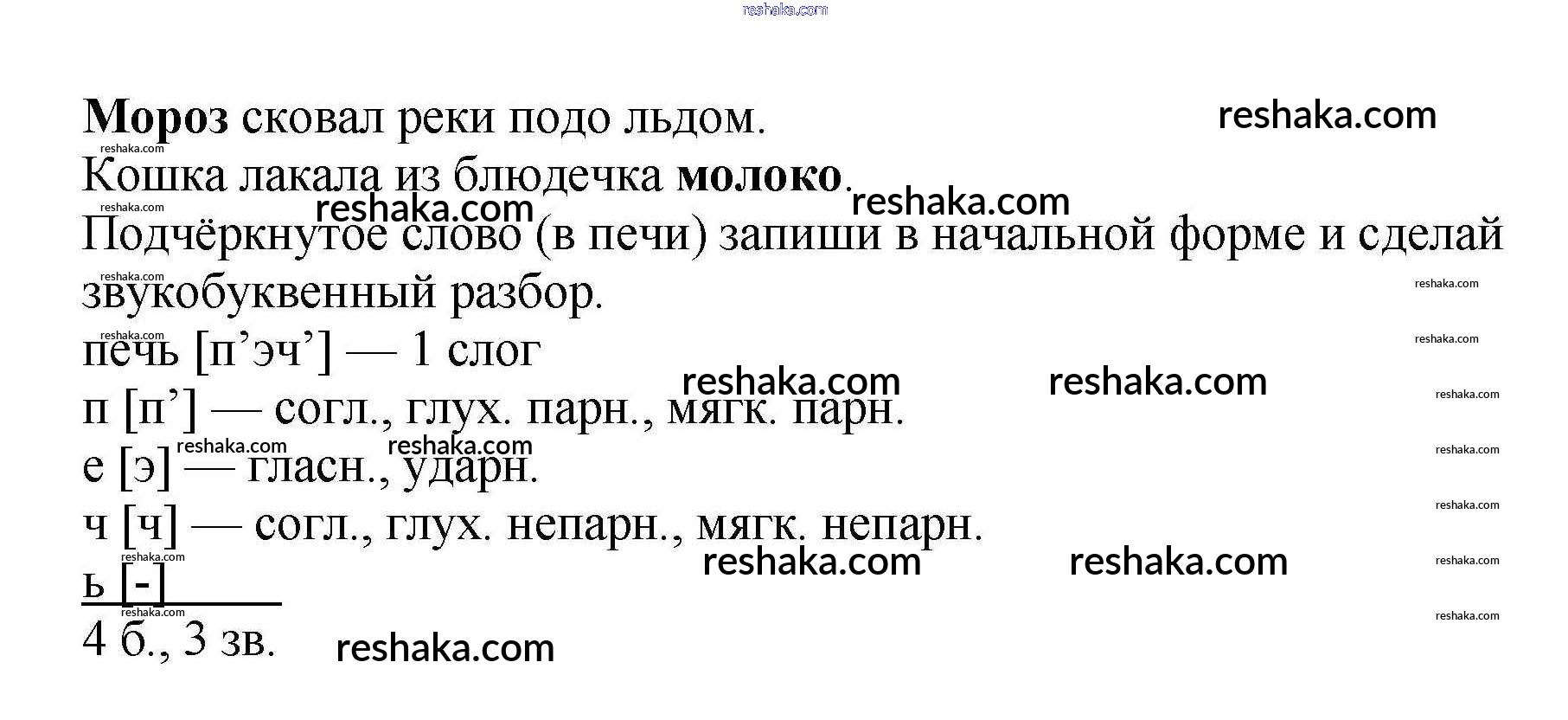 Мороз сковал реки подо льдом.

Кошка лакала из блюдечка молоко.

Подчёркнутое слово (в печи) запиши в начальной форме и сделай звукобуквенный разбор.

печь [п'эч'] — 1 слог

п [п'] — согл., глух. парн., мягк. парн.

е [э] — гласн., ударн.

ч [ч] — согл., глух. непарн., мягк. непарн.

ь [-]

4 б., 3 зв.

reshaka.com